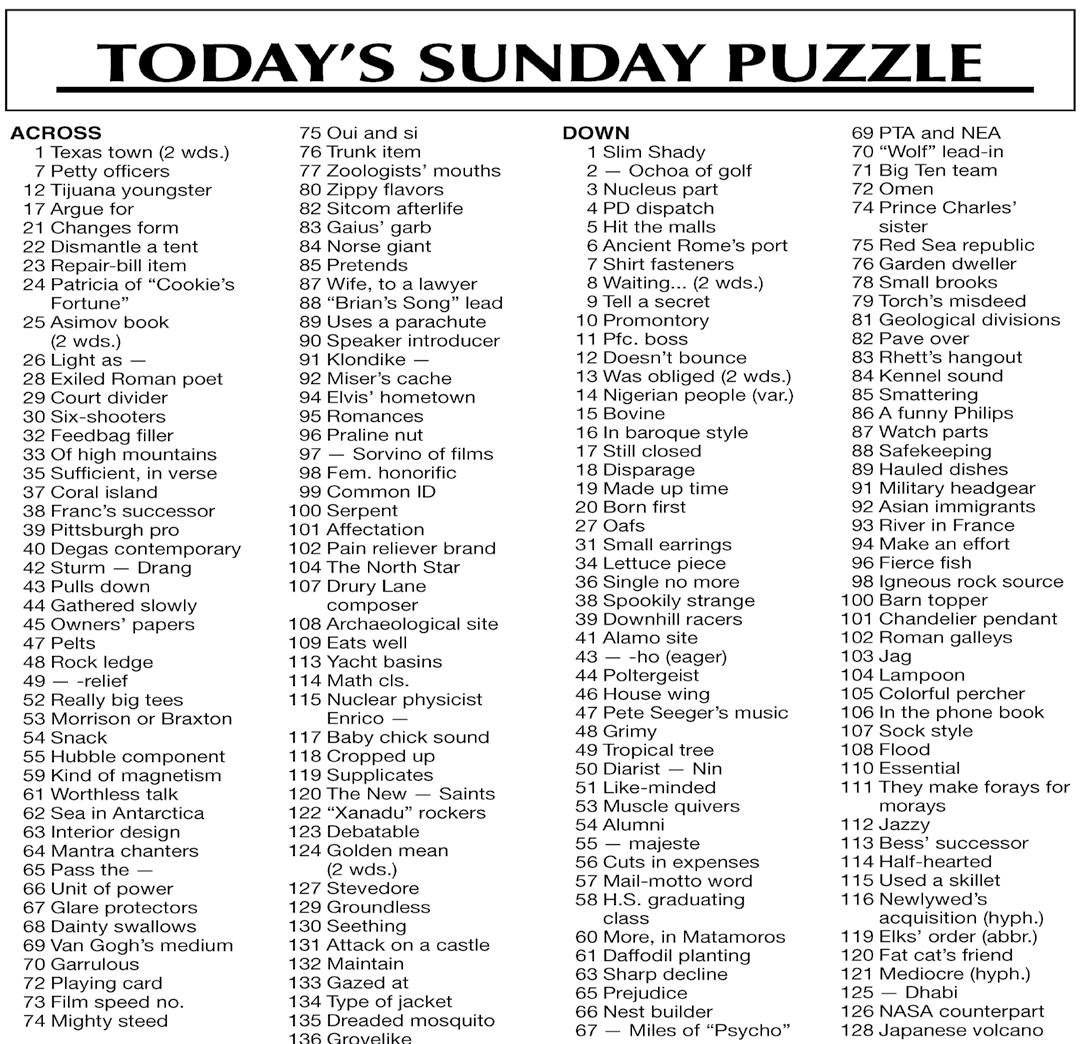 TODAY'S SUNDAY PUZZLE

ACROSS
1 Texas town (2 wds.)
7 Petty officers
12 Tijuana youngster
17 Argue for
21 Changes form
22 Dismantle a tent
23 Repair-bill item
24 Patricia of "Cookie's Fortune"
25 Asimov book (2 wds.)
26 Light as —
28 Exiled Roman poet
29 Court divider
30 Six-shooters
32 Feedbag filler
33 Of high mountains
35 Sufficient, in verse
37 Coral island
38 Franc's successor
39 Pittsburgh pro
40 Degas contemporary
42 Sturm — Drang
43 Pulls down
44 Gathered slowly
45 Owners' papers
47 Pelts
48 Rock ledge
49 — -relief
52 Really big tees
53 Morrison or Braxton
54 Snack
55 Hubble component
59 Kind of magnetism
61 Worthless talk
62 Sea in Antarctica
63 Interior design
64 Mantra chanters
65 Pass the —
66 Unit of power
67 Glare protectors
68 Dainty swallows
69 Van Gogh's medium
70 Garrulous
72 Playing card
73 Film speed no.
74 Mighty steed
75 Oui and si
76 Trunk item
77 Zoologists' mouths
80 Zippy flavors
82 Sitcom afterlife
83 Gaius' garb
84 Norse giant
85 Pretends
87 Wife, to a lawyer
88 "Brian's Song" lead
89 Uses a parachute
90 Speaker introducer
91 Klondike —
92 Miser's cache
94 Elvis' hometown
95 Romances
96 Praline nut
97 — Sorvino of films
98 Fem. honorific
99 Common ID
100 Serpent
101 Affectation
102 Pain reliever brand
104 The North Star
107 Drury Lane composer
108 Archaeological site
109 Eats well
113 Yacht basins
114 Math cls.
115 Nuclear physicist Enrico —
117 Baby chick sound
118 Cropped up
119 Supplicates
120 The New — Saints
122 "Xanadu" rockers
123 Debatable
124 Golden mean (2 wds.)
127 Stevedore
129 Groundless
130 Seething
131 Attack on a castle
132 Maintain
133 Gazed at
134 Type of jacket
135 Dreaded mosquito
136 Grovelike

DOWN
1 Slim Shady
2 — Ochoa of golf
3 Nucleus part
4 PD dispatch
5 Hit the malls
6 Ancient Rome's port
7 Shirt fasteners
8 Waiting... (2 wds.)
9 Tell a secret
10 Promontory
11 Pfc. boss
12 Doesn't bounce
13 Was obliged (2 wds.)
14 Nigerian people (var.)
15 Bovine
16 In baroque style
17 Still closed
18 Disparage
19 Made up time
20 Born first
27 Oafs
31 Small earrings
34 Lettuce piece
36 Single no more
38 Spookily strange
39 Downhill racers
41 Alamo site
43 — -ho (eager)
44 Poltergeist
46 House wing
47 Pete Seeger's music
48 Grimy
49 Tropical tree
50 Diarist — Nin
51 Like-minded
53 Muscle quivers
54 Alumni
55 — majeste
56 Cuts in expenses
57 Mail-motto word
58 H.S. graduating class
60 More, in Matamoros
61 Daffodil planting
63 Sharp decline
65 Prejudice
66 Nest builder
67 — Miles of "Psycho"
69 PTA and NEA
70 "Wolf" lead-in
71 Big Ten team
72 Omen
74 Prince Charles' sister
75 Red Sea republic
76 Garden dweller
78 Small brooks
79 Torch's misdeed
81 Geological divisions
82 Pave over
83 Rhett's hangout
84 Kennel sound
85 Smattering
86 A funny Philips
87 Watch parts
88 Safekeeping
89 Hauled dishes
91 Military headgear
92 Asian immigrants
93 River in France
94 Make an effort
96 Fierce fish
98 Igneous rock source
100 Barn topper
101 Chandelier pendant
102 Roman galleys
103 Jag
104 Lampoon
105 Colorful percher
106 In the phone book
107 Sock style
108 Flood
110 Essential
111 They make forays for morays
112 Jazzy
113 Bess' successor
114 Half-hearted
115 Used a skillet
116 Newlywed's acquisition (hyph.)
119 Elks' order (abbr.)
120 Fat cat's friend
121 Mediocre (hyph.)
125 — Dhabi
126 NASA counterpart
128 Japanese volcano